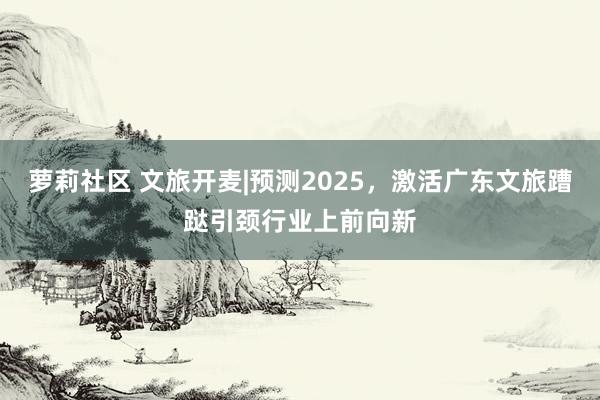 萝莉社区 文旅开麦|预测2025，激活广东文旅蹧跶引颈行业上前向新